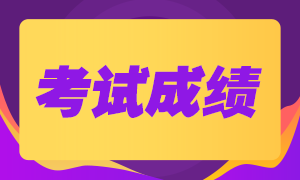 考试成绩